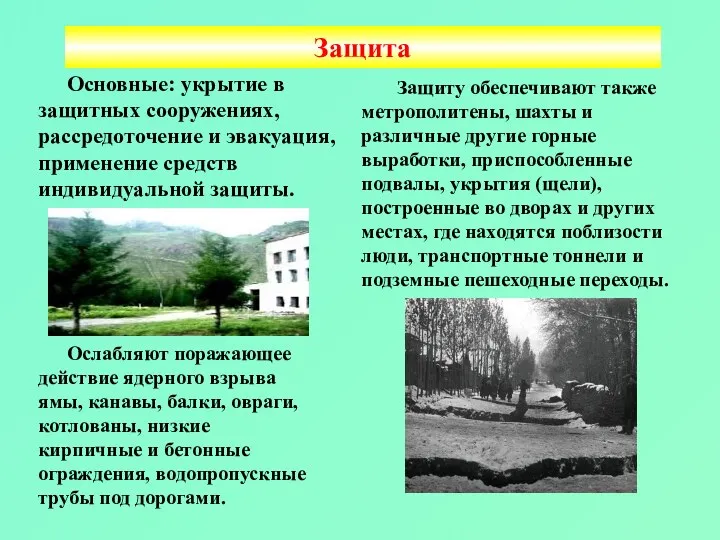 Защита

Основные: укрытие в защитных сооружениях, рассредоточение и эвакуация, применение средств индивидуальной защиты.

Ослабляют поражающее действие ядерного взрыва ямы, канавы, балки, овраги, котлованы, низкие кирпичные и бетонные ограждения, водопропускные трубы под дорогами.

Защиту обеспечивают также метрополитены, шахты и различные другие горные выработки, приспособленные подвалы, укрытия (щели), построенные во дворах и других местах, где находятся поблизости люди, транспортные тоннели и подземные пешеходные переходы.